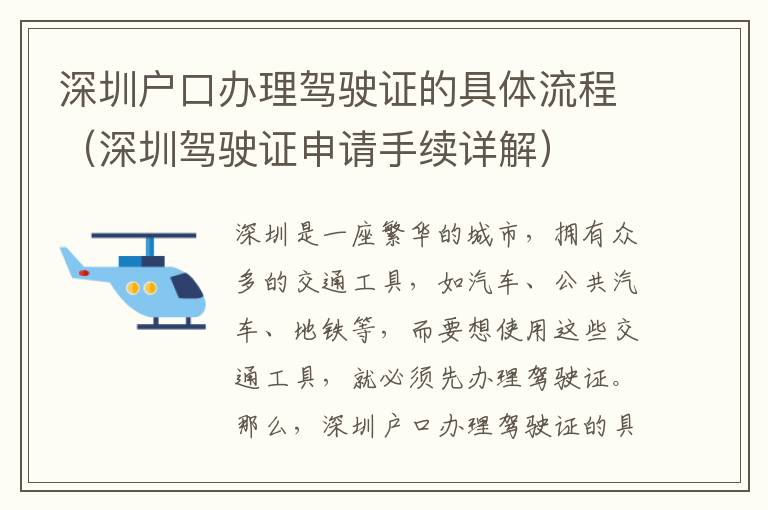 深圳户口办理驾驶证的具体流程（深圳驾驶证申请手续详解）

深圳是一座繁华的城市，拥有众多的交通工具，如汽车、公共汽车、地铁等，而要想使用这些交通工具，就必须先办理驾驶证。那么，深圳户口办理驾驶证的具